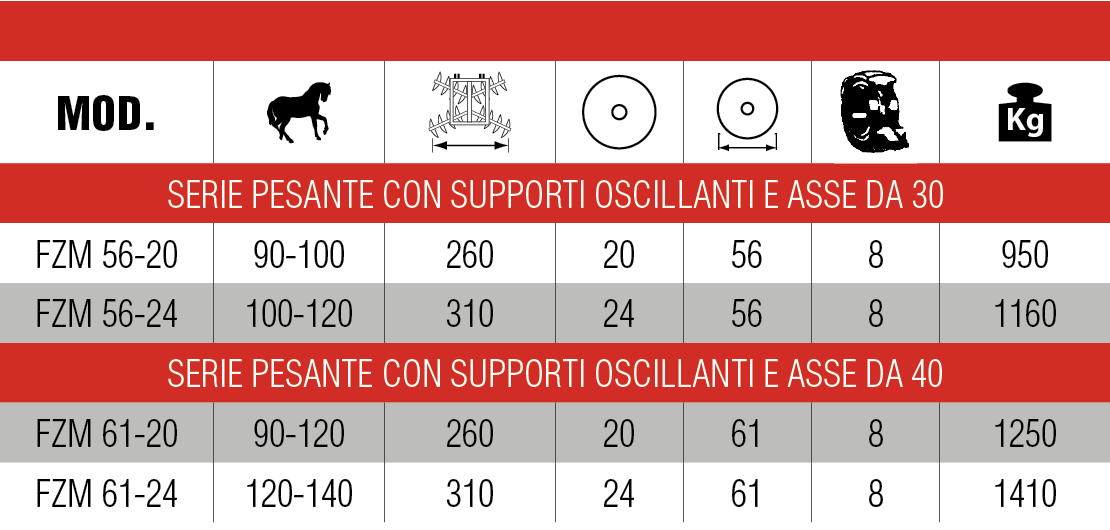 | MOD. | | | | | | Kg |
|---|---|---|---|---|---|---|
| SERIE PESANTE CON SUPPORTI OSCILLANTI E ASSE DA 30 | | | | | | |
| FZM 56-20 | 90-100 | 260 | 20 | 56 | 8 | 950 |
| FZM 56-24 | 100-120 | 310 | 24 | 56 | 8 | 1160 |
| SERIE PESANTE CON SUPPORTI OSCILLANTI E ASSE DA 40 | | | | | | |
| FZM 61-20 | 90-120 | 260 | 20 | 61 | 8 | 1250 |
| FZM 61-24 | 120-140 | 310 | 24 | 61 | 8 | 1410 |